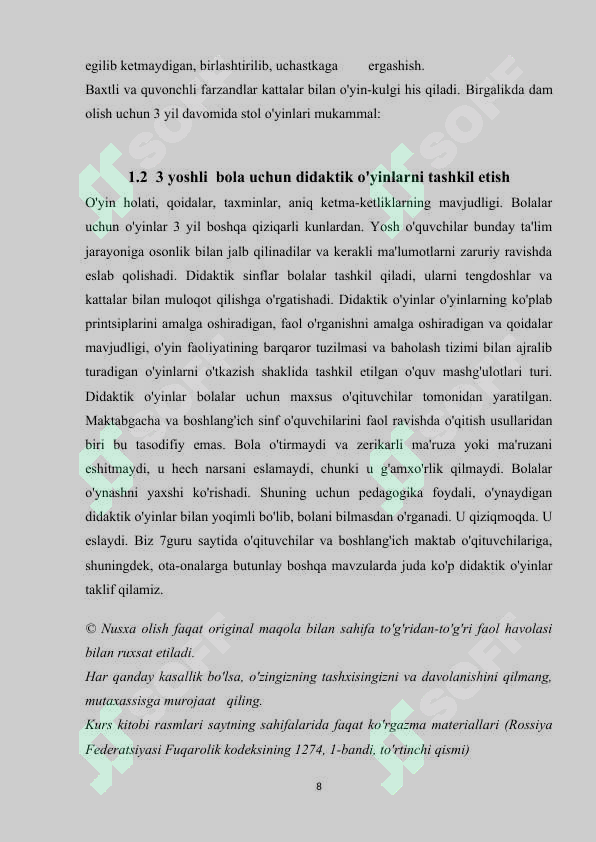 egilib ketmaydigan, birlashtirilib, uchastkaga ergashish.
Baxtli va quvonchli farzandlar kattalar bilan o'yin-kulgi his qiladi. Birgalikda dam olish uchun 3 yil davomida stol o'yinlari mukammal:

1.2 3 yoshli bola uchun didaktik o'yinlarni tashkil etish

O'yin holati, qoidalar, taxminlar, aniq ketma-ketliklarning mavjudligi. Bolalar uchun o'yinlar 3 yil boshqa qiziqarli kunlardan. Yosh o'quvchilar bunday ta'lim jarayoniga osonlik bilan jalb qilinadilar va kerakli ma'lumotlarni zaruriy ravishda eslab qolishadi. Didaktik sinflar bolalar tashkil qiladi, ularni tengdoshlar va kattalar bilan muloqot qilishga o'rgatishadi. Didaktik o'yinlar o'yinlarning ko'plab printsiplarini amalga oshiradigan, faol o'rganishni amalga oshiradigan va qoidalar mavjudligi, o'yin faoliyatining barqaror tuzilmasi va baholash tizimi bilan ajralib turadigan o'yinlarni o'tkazish shaklida tashkil etilgan o'quv mashg'ulotlari turi. Didaktik o'yinlar bolalar uchun maxsus o'qituvchilar tomonidan yaratilgan. Maktabgacha va boshlang'ich sinf o'quvchilarini faol ravishda o'qitish usullaridan biri bu tasodifiy emas. Bola o'tirmaydi va zerikarli ma'ruza yoki ma'ruzani eshitmaydi, u hech narsani eslamaydi, chunki u g'amxo'rlik qilmaydi. Bolalar o'ynashni yaxshi ko'rishadi. Shuning uchun pedagogika foydali, o'ynaydigan didaktik o'yinlar bilan yoqimli bo'lib, bolani bilmasdan o'rganadi. U qiziqmoqda. U eslaydi. Biz 7guru saytida o'qituvchilar va boshlang'ich maktab o'qituvchilariga, shuningdek, ota-onalarga butunlay boshqa mavzularda juda ko'p didaktik o'yinlar taklif qilamiz.

© Nusxa olish faqat original maqola bilan sahifa to'g'ridan-to'g'ri faol havolasi bilan ruxsat etiladi.
Har qanday kasallik bo'lsa, o'zingizning tashxisingizni va davolanishini qilmang, mutaxassisga murojaat qiling.
Kurs kitobi rasmlari saytning sahifalarida faqat ko'rgazma materiallari (Rossiya Federatsiyasi Fuqarolik kodeksining 1274, 1-bandi, to'rtinchi qismi)

8